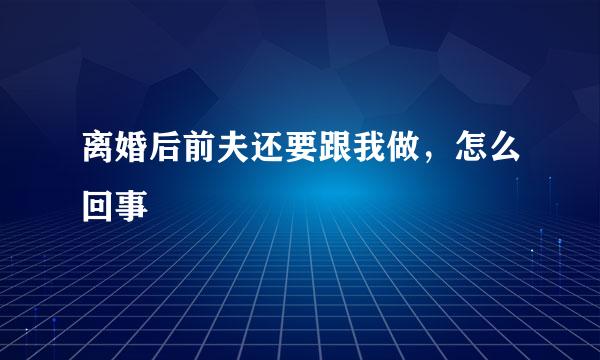 离婚后前夫还要跟我做，怎么回事